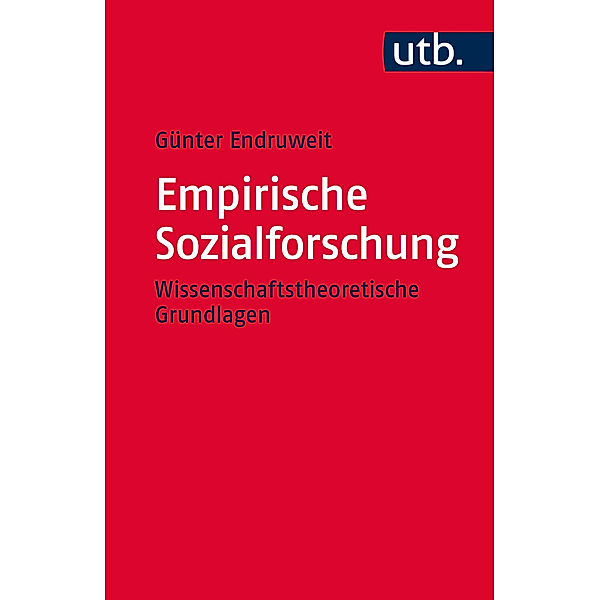 utb.

Günter Endruweit

Empirische Sozialforschung

Wissenschaftstheoretische Grundlagen